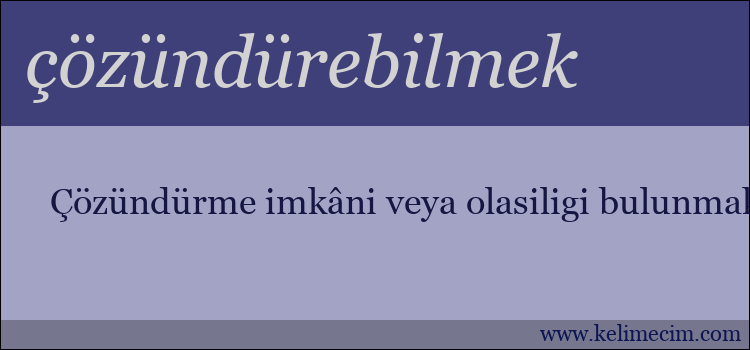 çözündürebilmek

Çözündürme imkâni veya olasiligi bulunmal

www.kelimecim.com